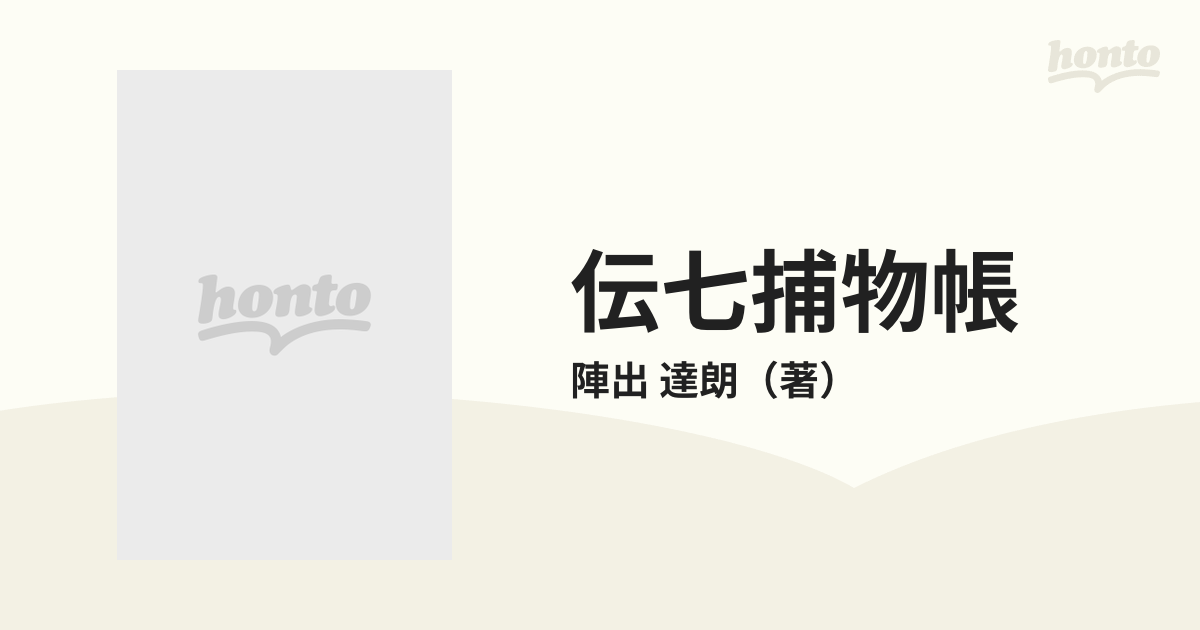 honto

honto

伝七捕物帳

陣出 達朗（著）